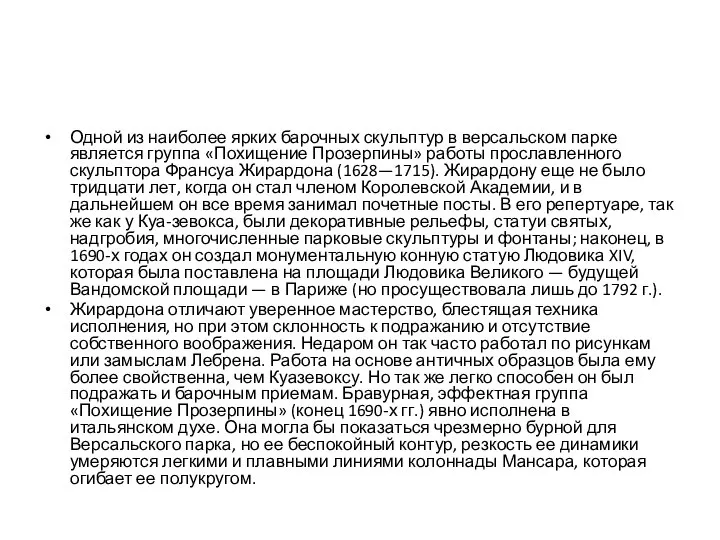 • Одной из наиболее ярких барочных скульптур в версальском парке является группа «Похищение Прозерпины» работы прославленного скульптора Франсуа Жирардона (1628—1715). Жирардону еще не было тридцати лет, когда он стал членом Королевской Академии, и в дальнейшем он все время занимал почетные посты. В его репертуаре, так же как у Куа-зевокса, были декоративные рельефы, статуи святых, надгробия, многочисленные парковые скульптуры и фонтаны; наконец, в 1690-х годах он создал монументальную конную статую Людовика XIV, которая была поставлена на площади Людовика Великого — будущей Вандомской площади — в Париже (но просуществовала лишь до 1792 г.).

• Жирардона отличают уверенное мастерство, блестящая техника исполнения, но при этом склонность к подражанию и отсутствие собственного воображения. Недаром он так часто работал по рисункам или замыслам Лебрена. Работа на основе античных образцов была ему более свойственна, чем Куазевоксу. Но так же легко способен он был подражать и барочным приемам. Бравурная, эффектная группа «Похищение Прозерпины» (конец 1690-х гг.) явно исполнена в итальянском духе. Она могла бы показаться чрезмерно бурной для Версальского парка, но ее беспокойный контур, резкость ее динамики умеряются легкими и плавными линиями колоннады Мансара, которая огибает ее полукругом.